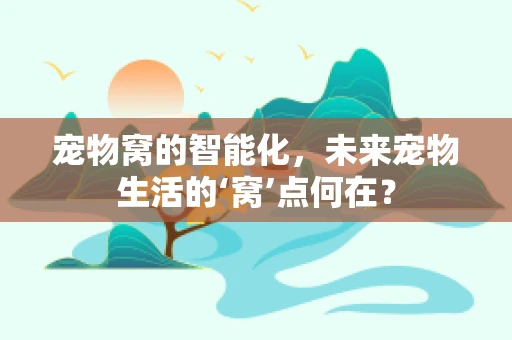 宠物窝的智能化，未来宠物生活的‘窝’点何在？